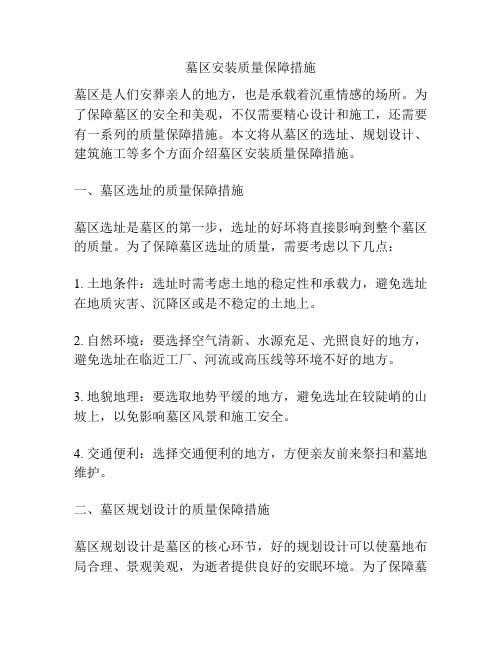 墓区安装质量保障措施

墓区是人们安葬亲人的地方，也是承载着沉重情感的场所。为了保障墓区的安全和美观，不仅需要精心设计和施工，还需要有一系列的质量保障措施。本文将从墓区的选址、规划设计、建筑施工等多个方面介绍墓区安装质量保障措施。

一、墓区选址的质量保障措施

墓区选址是墓区的第一步，选址的好坏将直接影响到整个墓区的质量。为了保障墓区选址的质量，需要考虑以下几点：

1. 土地条件：选址时需考虑土地的稳定性和承载力，避免选址在地质灾害、沉降区或是不稳定的土地上。

2. 自然环境：要选择空气清新、水源充足、光照良好的地方，避免选址在临近工厂、河流或高压线等环境不好的地方。

3. 地貌地理：要选取地势平缓的地方，避免选址在较陡峭的山坡上，以免影响墓区风景和施工安全。

4. 交通便利：选择交通便利的地方，方便亲友前来祭扫和墓地维护。

二、墓区规划设计的质量保障措施

墓区规划设计是墓区的核心环节，好的规划设计可以使墓地布局合理、景观美观，为逝者提供良好的安眠环境。为了保障墓